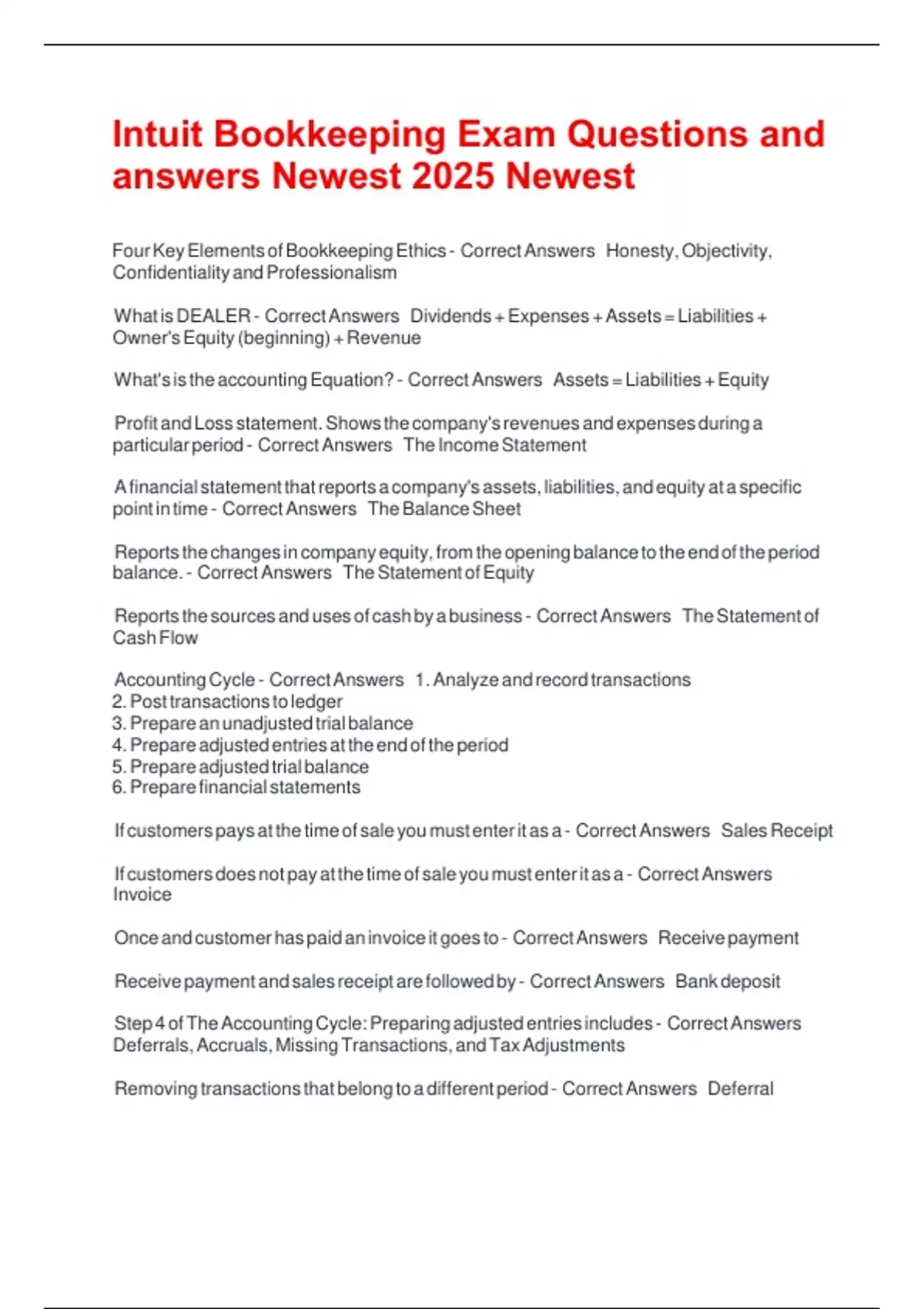 Intuit Bookkeeping Exam Questions and answers Newest 2025 Newest

Four Key Elements of Bookkeeping Ethics - Correct Answers Honesty, Objectivity, Confidentiality and Professionalism

What is DEALER - Correct Answers Dividends + Expenses + Assets = Liabilities + Owner's Equity (beginning) + Revenue

What's is the accounting Equation? - Correct Answers Assets = Liabilities + Equity

Profit and Loss statement. Shows the company's revenues and expenses during a particular period - Correct Answers The Income Statement

A financial statement that reports a company's assets, liabilities, and equity at a specific point in time - Correct Answers The Balance Sheet

Reports the changes in company equity, from the opening balance to the end of the period balance. - Correct Answers The Statement of Equity

Reports the sources and uses of cash by a business - Correct Answers The Statement of Cash Flow

Accounting Cycle - Correct Answers 1. Analyze and record transactions
2. Post transactions to ledger
3. Prepare an unadjusted trial balance
4. Prepare adjusted entries at the end of the period
5. Prepare adjusted trial balance
6. Prepare financial statements

If customers pays at the time of sale you must enter it as a - Correct Answers Sales Receipt

If customers does not pay at the time of sale you must enter it as a - Correct Answers Invoice

Once and customer has paid an invoice it goes to - Correct Answers Receive payment

Receive payment and sales receipt are followed by - Correct Answers Bank deposit

Step 4 of The Accounting Cycle: Preparing adjusted entries includes - Correct Answers Deferrals, Accruals, Missing Transactions, and Tax Adjustments

Removing transactions that belong to a different period - Correct Answers Deferral